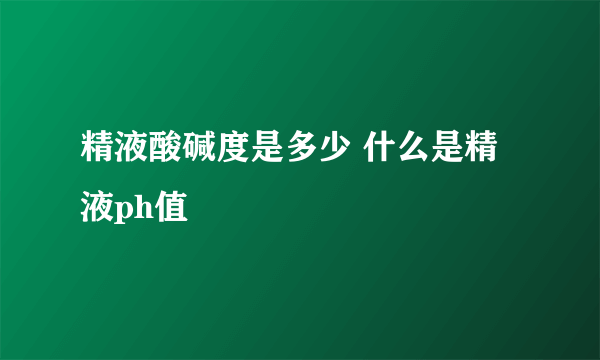 精液酸碱度是多少 什么是精液ph值